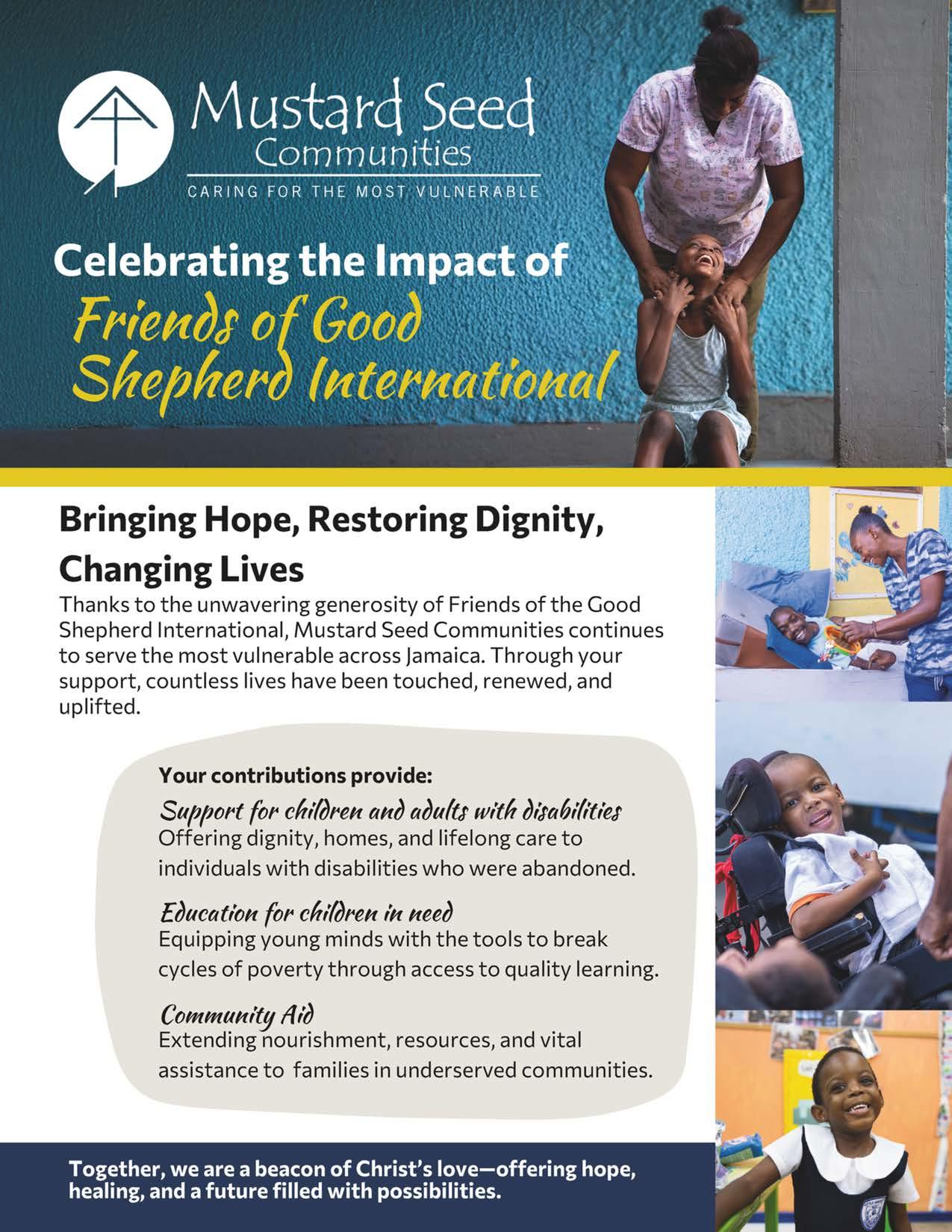 Mustard Seed
Communities
CARING FOR THE MOST VULNERABLE

Celebrating the Impact of
Friends of Good Shepherd International

Bringing Hope, Restoring Dignity, Changing Lives

Thanks to the unwavering generosity of Friends of the Good Shepherd International, Mustard Seed Communities continues to serve the most vulnerable across Jamaica. Through your support, countless lives have been touched, renewed, and uplifted.

Your contributions provide:

Support for children and adults with disabilities
Offering dignity, homes, and lifelong care to individuals with disabilities who were abandoned.

Education for children in need
Equipping young minds with the tools to break cycles of poverty through access to quality learning.

Community Aid
Extending nourishment, resources, and vital assistance to families in underserved communities.

Together, we are a beacon of Christ's love—offering hope, healing, and a future filled with possibilities.